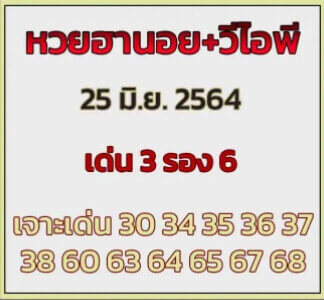 หวยฮานอย+วีไอพี

25 มิ.ย. 2564

เด่น 3 รอง 6

เจาะเด่น 30 34 35 36 37 38 60 63 64 65 67 68